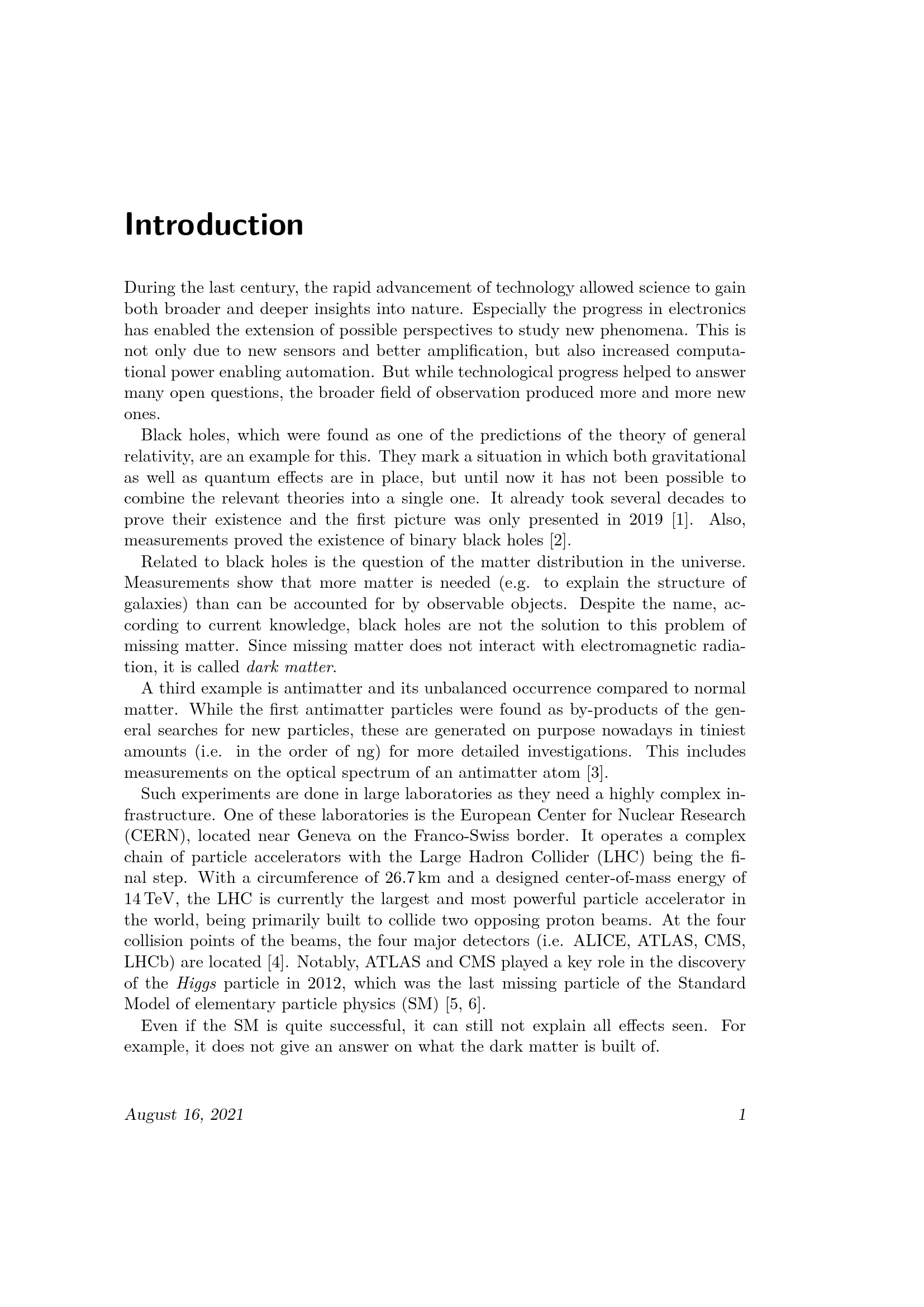 Introduction

During the last century, the rapid advancement of technology allowed science to gain both broader and deeper insights into nature. Especially the progress in electronics has enabled the extension of possible perspectives to study new phenomena. This is not only due to new sensors and better amplification, but also increased computational power enabling automation. But while technological progress helped to answer many open questions, the broader field of observation produced more and more new ones.

Black holes, which were found as one of the predictions of the theory of general relativity, are an example for this. They mark a situation in which both gravitational as well as quantum effects are in place, but until now it has not been possible to combine the relevant theories into a single one. It already took several decades to prove their existence and the first picture was only presented in 2019 [1]. Also, measurements proved the existence of binary black holes [2].

Related to black holes is the question of the matter distribution in the universe. Measurements show that more matter is needed (e.g. to explain the structure of galaxies) than can be accounted for by observable objects. Despite the name, according to current knowledge, black holes are not the solution to this problem of missing matter. Since missing matter does not interact with electromagnetic radiation, it is called dark matter.

A third example is antimatter and its unbalanced occurrence compared to normal matter. While the first antimatter particles were found as by-products of the general searches for new particles, these are generated on purpose nowadays in tiniest amounts (i.e. in the order of ng) for more detailed investigations. This includes measurements on the optical spectrum of an antimatter atom [3].

Such experiments are done in large laboratories as they need a highly complex infrastructure. One of these laboratories is the European Center for Nuclear Research (CERN), located near Geneva on the Franco-Swiss border. It operates a complex chain of particle accelerators with the Large Hadron Collider (LHC) being the final step. With a circumference of 26.7 km and a designed center-of-mass energy of 14 TeV, the LHC is currently the largest and most powerful particle accelerator in the world, being primarily built to collide two opposing proton beams. At the four collision points of the beams, the four major detectors (i.e. ALICE, ATLAS, CMS, LHCb) are located [4]. Notably, ATLAS and CMS played a key role in the discovery of the Higgs particle in 2012, which was the last missing particle of the Standard Model of elementary particle physics (SM) [5, 6].

Even if the SM is quite successful, it can still not explain all effects seen. For example, it does not give an answer on what the dark matter is built of.

August 16, 2021 1